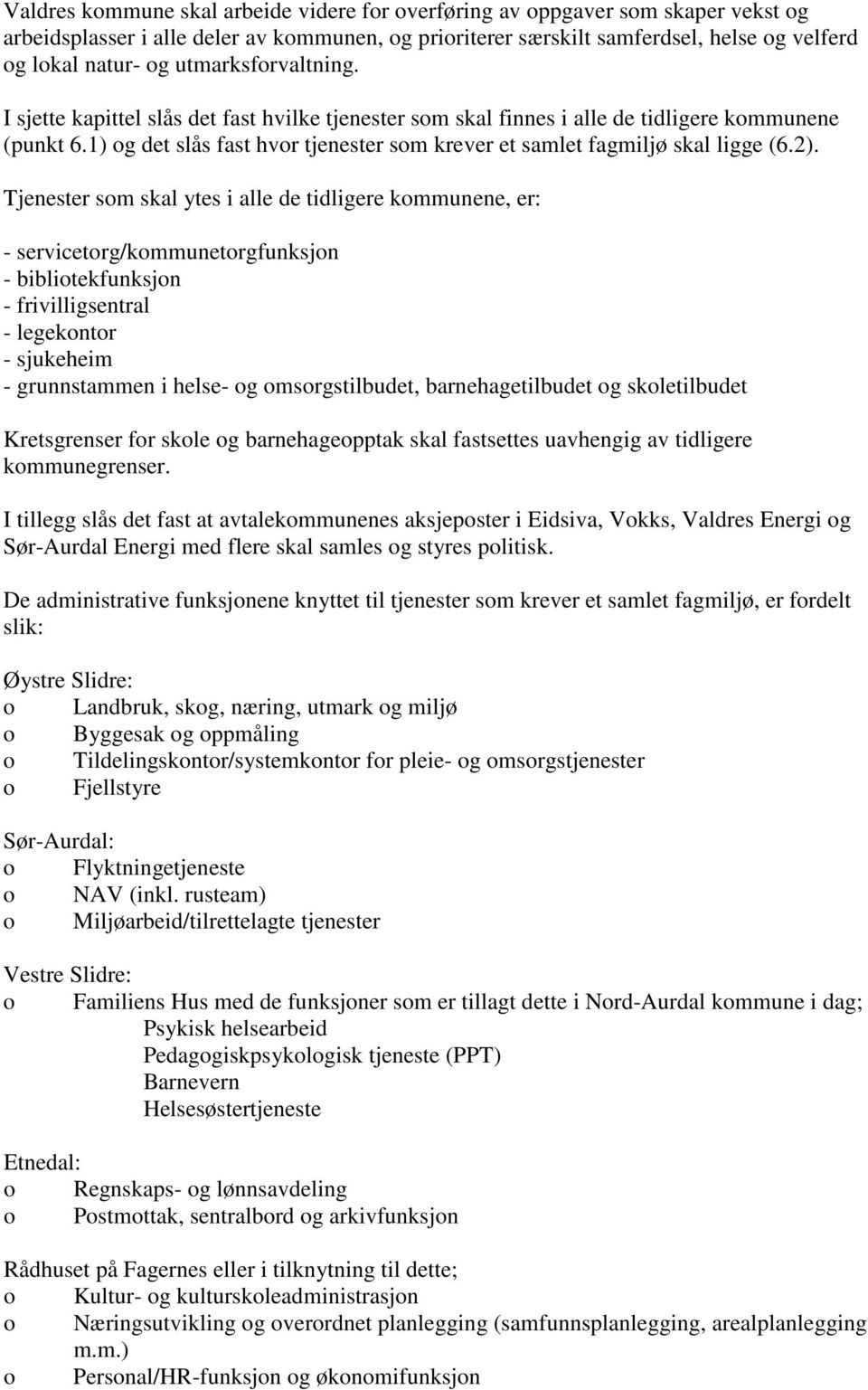 Valdres kommune skal arbeide videre for overføring av oppgaver som skaper vekst og arbeidsplasser i alle deler av kommunen, og prioriterer særskilt samferdsel, helse og velferd og lokal natur- og utmarksforvaltning.

I sjette kapittel slås det fast hvilke tjenester som skal finnes i alle de tidligere kommunene (punkt 6.1) og det slås fast hvor tjenester som krever et samlet fagmiljø skal ligge (6.2).

Tjenester som skal ytes i alle de tidligere kommunene, er:

- servicetorg/kommunetorgfunksjon
- bibliotekfunksjon
- frivilligsentral
- legekontor
- sjukeheim
- grunnstammen i helse- og omsorgstilbudet, barnehagetilbudet og skoletilbudet

Kretsgrenser for skole og barnehageopptak skal fastsettes uavhengig av tidligere kommunegrenser.

I tillegg slås det fast at avtalekommunenes aksjeposter i Eidsiva, Vokks, Valdres Energi og Sør-Aurdal Energi med flere skal samles og styres politisk.

De administrative funksjonene knyttet til tjenester som krever et samlet fagmiljø, er fordelt slik:

Øystre Slidre:
o Landbruk, skog, næring, utmark og miljø
o Byggesak og oppmåling
o Tildelingskontor/systemkontor for pleie- og omsorgstjenester
o Fjellstyre

Sør-Aurdal:
o Flyktningetjeneste
o NAV (inkl. rusteam)
o Miljøarbeid/tilrettelagte tjenester

Vestre Slidre:
o Familiens Hus med de funksjoner som er tillagt dette i Nord-Aurdal kommune i dag;
Psykisk helsearbeid
Pedagogiskpsykologisk tjeneste (PPT)
Barnevern
Helsesøstertjeneste

Etnedal:
o Regnskaps- og lønnsavdeling
o Postmottak, sentralbord og arkivfunksjon

Rådhuset på Fagernes eller i tilknytning til dette;
o Kultur- og kulturskoleadministrasjon
o Næringsutvikling og overordnet planlegging (samfunnsplanlegging, arealplanlegging m.m.)
o Personal/HR-funksjon og økonomifunksjon